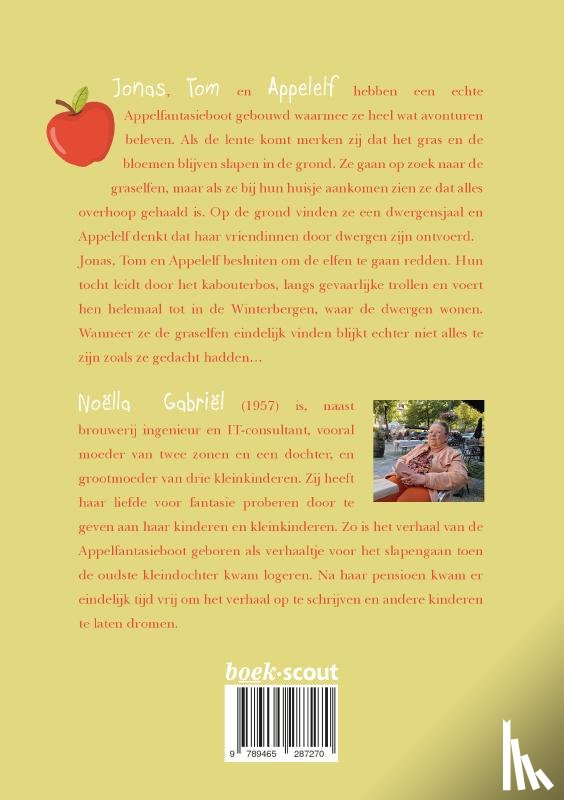 Jonas, Tom en Appelelf hebben een echte Appelfantasieboot gebouwd waarmee ze heel wat avonturen beleven. Als de lente komt merken zij dat het gras en de bloemen blijven slapen in de grond. Ze gaan op zoek naar de graselfen, maar als ze bij hun huisje aankomen zien ze dat alles overhoop gehaald is. Op de grond vinden ze een dwergensjaal en Appelelf denkt dat haar vriendinnen door dwergen zijn ontvoerd. Jonas, Tom en Appelelf besluiten om de elfen te gaan redden. Hun tocht leidt door het kabouterbos, langs gevaarlijke trollen en voert hen helemaal tot in de Winterbergen, waar de dwergen wonen. Wanneer ze de graselfen eindelijk vinden blijkt echter niet alles te zijn zoals ze gedacht hadden...

Noëlla Gabriël (1957) is, naast brouwerij ingenieur en IT-consultant, vooral moeder van twee zonen en een dochter, en grootmoeder van drie kleinkinderen. Zij heeft haar liefde voor fantasie proberen door te geven aan haar kinderen en kleinkinderen. Zo is het verhaal van de Appelfantasieboot geboren als verhaaltje voor het slapengaan toen de oudste kleindochter kwam logeren. Na haar pensioen kwam er eindelijk tijd vrij om het verhaal op te schrijven en andere kinderen te laten dromen.

boek·scout

9 789465 287270